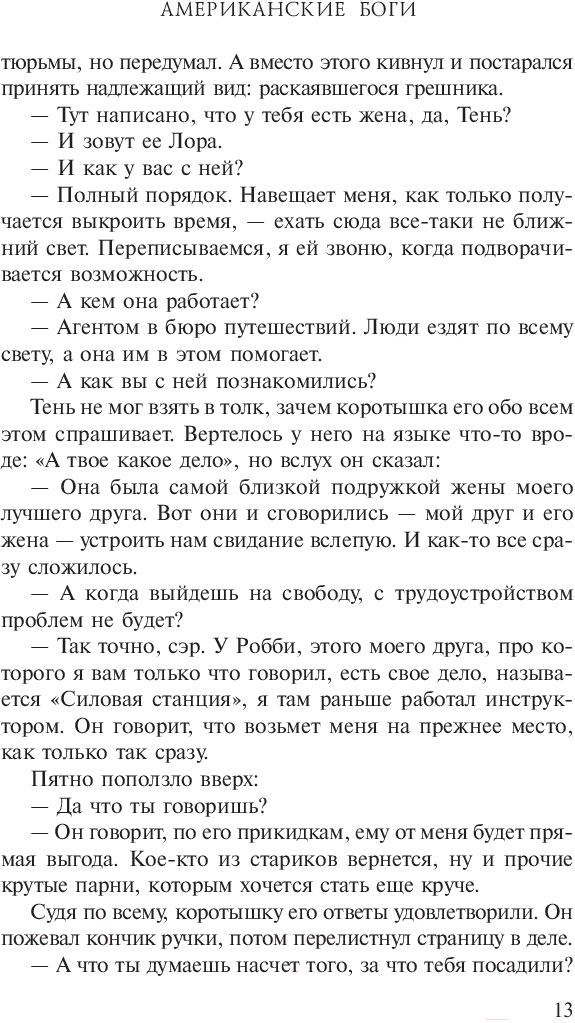 АМЕРИКАНСКИЕ БОГИ

тюрьмы, но передумал. А вместо этого кивнул и постарался принять надлежащий вид: раскаявшегося грешника.

— Тут написано, что у тебя есть жена, да, Тень?

— И зовут ее Лора.

— И как у вас с ней?

— Полный порядок. Навещает меня, как только получается выкроить время, — ехать сюда все-таки не ближний свет. Переписываемся, я ей звоню, когда подворачивается возможность.

— А кем она работает?

— Агентом в бюро путешествий. Люди ездят по всему свету, а она им в этом помогает.

— А как вы с ней познакомились?

Тень не мог взять в толк, зачем коротышка его обо всем этом спрашивает. Вертелось у него на языке что-то вроде: «А твое какое дело», но вслух он сказал:

— Она была самой близкой подружкой жены моего лучшего друга. Вот они и сговорились — мой друг и его жена — устроить нам свидание вслепую. И как-то все сразу сложилось.

— А когда выйдешь на свободу, с трудоустройством проблем не будет?

— Так точно, сэр. У Робби, этого моего друга, про которого я вам только что говорил, есть свое дело, называется «Силовая станция», я там раньше работал инструктором. Он говорит, что возьмет меня на прежнее место, как только так сразу.

Пятно поползло вверх:

— Да что ты говоришь?

— Он говорит, по его прикидкам, ему от меня будет прямая выгода. Кое-кто из стариков вернется, ну и прочие крутые парни, которым хочется стать еще круче.

Судя по всему, коротышку его ответы удовлетворили. Он пожевал кончик ручки, потом перелистнул страницу в деле.

— А что ты думаешь насчет того, за что тебя посадили?

13